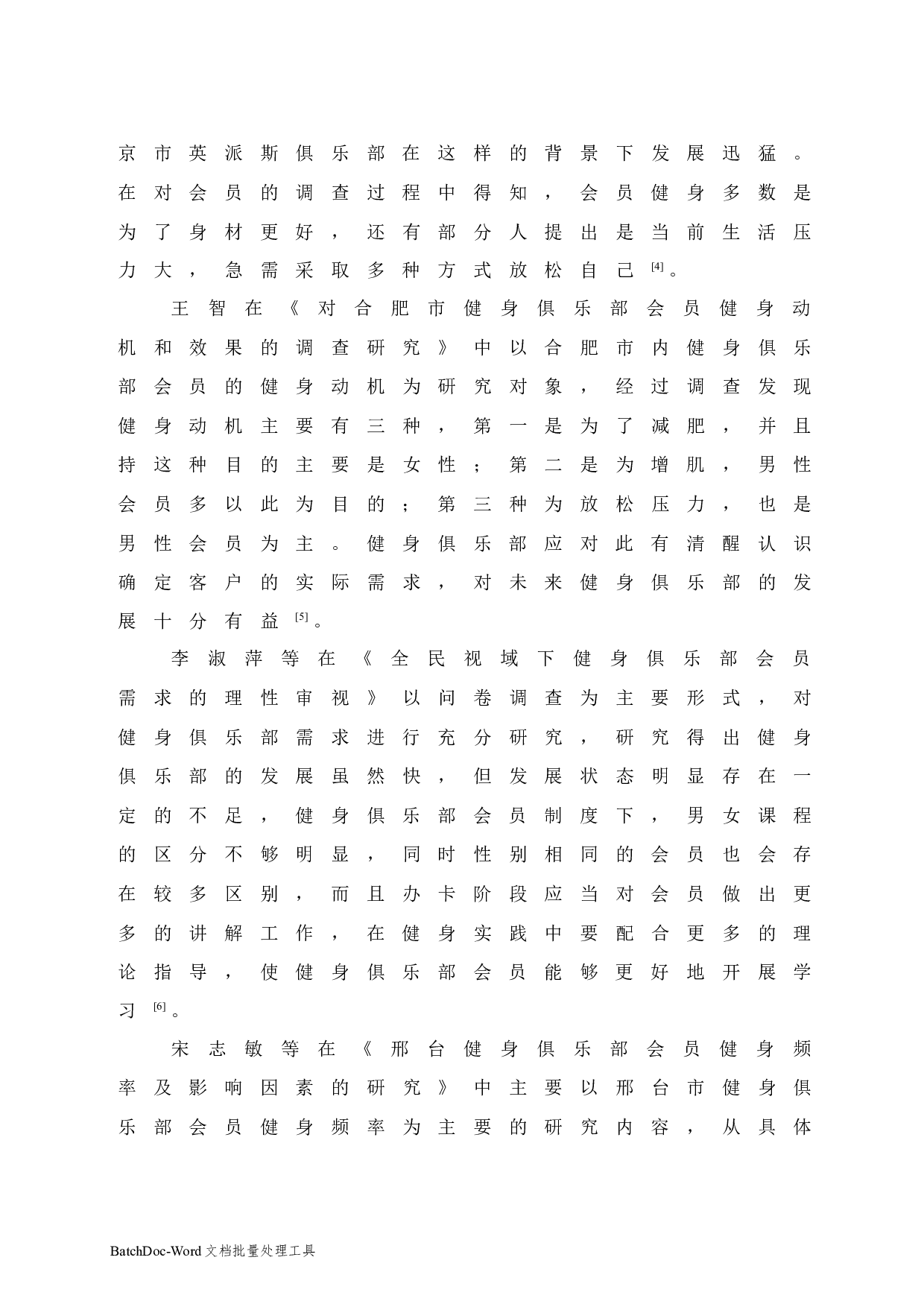 京市英派斯俱乐部在这样的背景下发展迅猛。在对会员的调查过程中得知，会员健身多数是为了身材更好，还有部分人提出是当前生活压力大，急需采取多种方式放松自己$^{[4]}$。

王智在《对合肥市健身俱乐部会员健身动机和效果的调查研究》中以合肥市内健身俱乐部会员的健身动机为研究对象，经过调查发现健身动机主要有三种，第一是为了减肥，并且持这种目的主要是女性；第二是为增肌，男性会员多以此为目的；第三种为放松压力，也是男性会员为主。健身俱乐部应对此有清醒认识确定客户的实际需求，对未来健身俱乐部的发展十分有益$^{[5]}$。

李淑萍等在《全民视域下健身俱乐部会员需求的理性审视》以问卷调查为主要形式，对健身俱乐部需求进行充分研究，研究得出健身俱乐部的发展虽然快，但发展状态明显存在一定的不足，健身俱乐部会员制度下，男女课程的区分不够明显，同时性别相同的会员也会存在较多区别，而且办卡阶段应当对会员做出更多的讲解工作，在健身实践中要配合更多的理论指导，使健身俱乐部会员能够更好地开展学习$^{[6]}$。

宋志敏等在《邢台健身俱乐部会员健身频率及影响因素的研究》中主要以邢台市健身俱乐部会员健身频率为主要的研究内容，从具体

BatchDoc-Word 文档批量处理工具